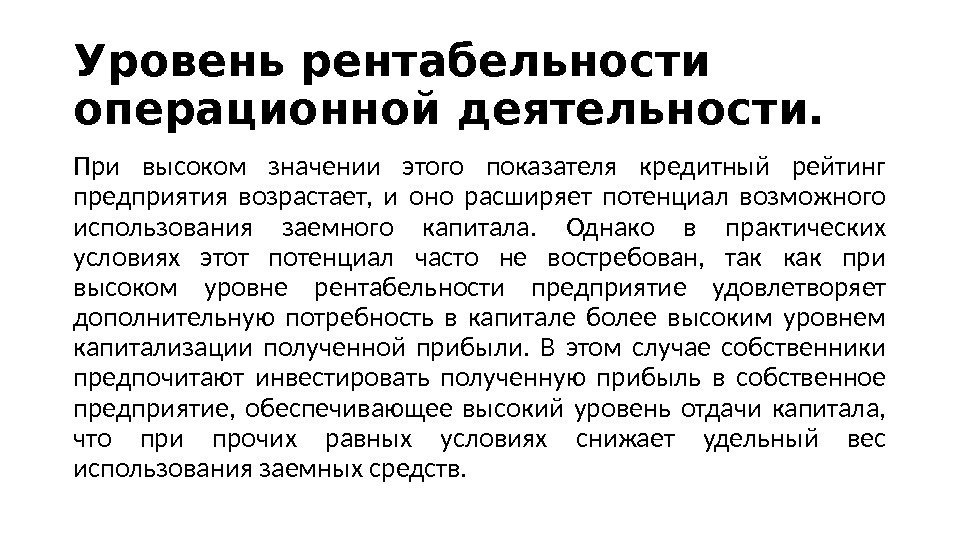 Уровень рентабельности операционной деятельности.

При высоком значении этого показателя кредитный рейтинг предприятия возрастает, и оно расширяет потенциал возможного использования заемного капитала. Однако в практических условиях этот потенциал часто не востребован, так как при высоком уровне рентабельности предприятие удовлетворяет дополнительную потребность в капитале более высоким уровнем капитализации полученной прибыли. В этом случае собственники предпочитают инвестировать полученную прибыль в собственное предприятие, обеспечивающее высокий уровень отдачи капитала, что при прочих равных условиях снижает удельный вес использования заемных средств.